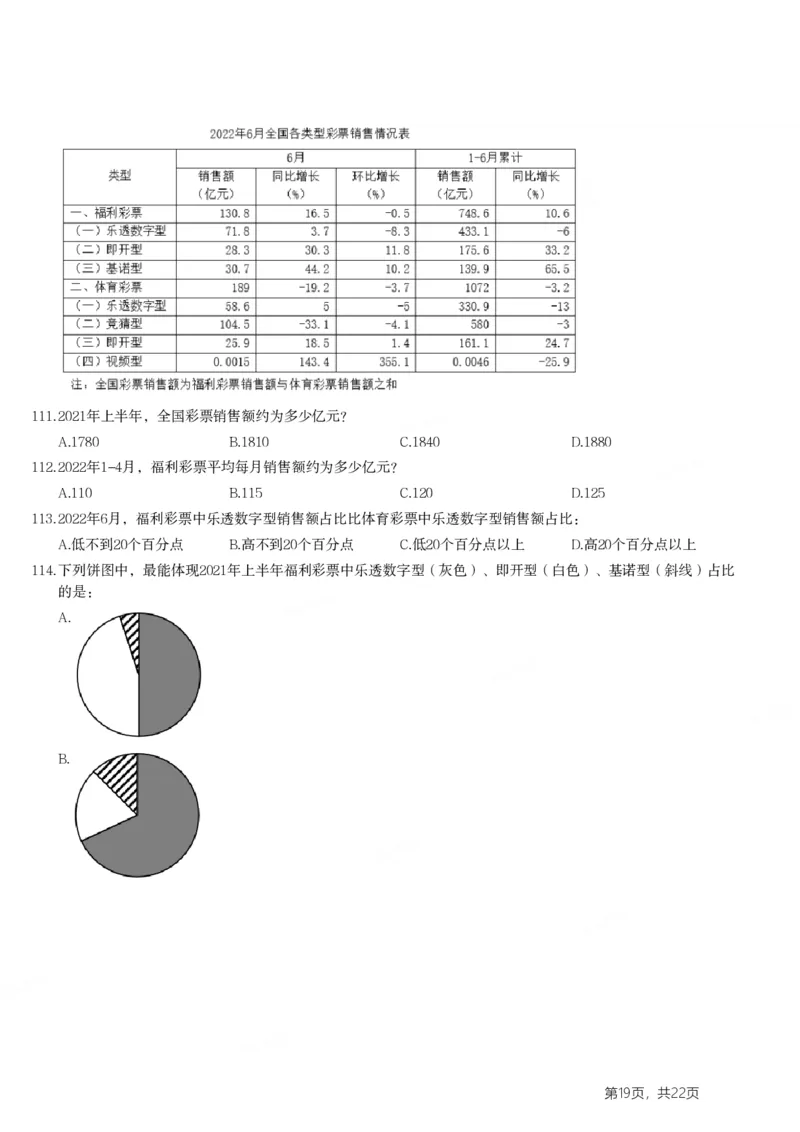 2022年6月全国各类型彩票销售情况表

| 类型 | 6月 |  |  | 1-6月累计 |  |
|---|---|---|---|---|---|
|  | 销售额（亿元） | 同比增长（%） | 环比增长（%） | 销售额（亿元） | 同比增长（%） |
| 一、福利彩票 | 130.8 | 16.5 | -0.5 | 748.6 | 10.6 |
| （一）乐透数字型 | 71.8 | 3.7 | -8.3 | 433.1 | -6 |
| （二）即开型 | 28.3 | 30.3 | 11.8 | 175.6 | 33.2 |
| （三）基诺型 | 30.7 | 44.2 | 10.2 | 139.9 | 65.5 |
| 二、体育彩票 | 189 | -19.2 | -3.7 | 1072 | -3.2 |
| （一）乐透数字型 | 58.6 | 5 | -5 | 330.9 | -13 |
| （二）竞猜型 | 104.5 | -33.1 | -4.1 | 580 | -3 |
| （三）即开型 | 25.9 | 18.5 | 1.4 | 161.1 | 24.7 |
| （四）视频型 | 0.0015 | 143.4 | 355.1 | 0.0046 | -25.9 |

注：全国彩票销售额为福利彩票销售额与体育彩票销售额之和

111.2021年上半年，全国彩票销售额约为多少亿元？

A.1780 B.1810 C.1840 D.1880

112.2022年1-4月，福利彩票平均每月销售额约为多少亿元？

A.110 B.115 C.120 D.125

113.2022年6月，福利彩票中乐透数字型销售额占比比体育彩票中乐透数字型销售额占比：

A.低不到20个百分点 B.高不到20个百分点 C.低20个百分点以上 D.高20个百分点以上

114.下列饼图中，最能体现2021年上半年福利彩票中乐透数字型（灰色）、即开型（白色）、基诺型（斜线）占比的是：

A.

B.

第19页，共22页